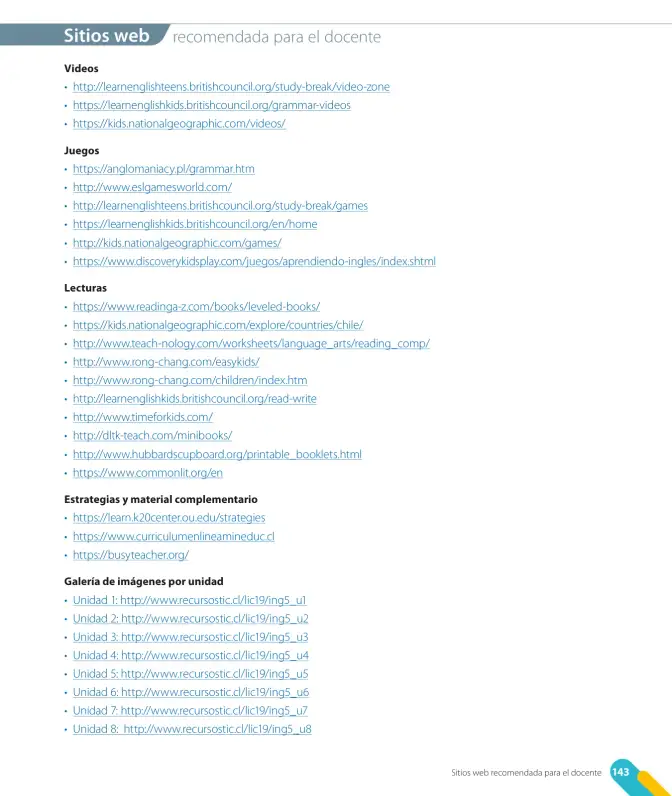 Sitios web recomendada para el docente

Videos
• http://learnenglishteens.britishcouncil.org/study-break/video-zone
• https://learnenglishkids.britishcouncil.org/grammar-videos
• https://kids.nationalgeographic.com/videos/

Juegos
• https://anglomaniacy.pl/grammar.htm
• http://www.eslgamesworld.com/
• http://learnenglishteens.britishcouncil.org/study-break/games
• https://learnenglishkids.britishcouncil.org/en/home
• http://kids.nationalgeographic.com/games/
• https://www.discoverykidsplay.com/juegos/aprendiendo-ingles/index.shtml

Lecturas
• https://www.readinga-z.com/books/leveled-books/
• https://kids.nationalgeographic.com/explore/countries/chile/
• http://www.teach-nology.com/worksheets/language_arts/reading_comp/
• http://www.rong-chang.com/easykids/
• http://www.rong-chang.com/children/index.htm
• http://learnenglishkids.britishcouncil.org/read-write
• http://www.timeforkids.com/
• http://dltk-teach.com/minibooks/
• http://www.hubbardscupboard.org/printable_booklets.html
• https://www.commonlit.org/en

Estrategias y material complementario
• https://learn.k20center.ou.edu/strategies
• https://www.curriculumenlineamineduc.cl
• https://busyteacher.org/

Galería de imágenes por unidad
• Unidad 1: http://www.recursostic.cl/lic19/ing5_u1
• Unidad 2: http://www.recursostic.cl/lic19/ing5_u2
• Unidad 3: http://www.recursostic.cl/lic19/ing5_u3
• Unidad 4: http://www.recursostic.cl/lic19/ing5_u4
• Unidad 5: http://www.recursostic.cl/lic19/ing5_u5
• Unidad 6: http://www.recursostic.cl/lic19/ing5_u6
• Unidad 7: http://www.recursostic.cl/lic19/ing5_u7
• Unidad 8: http://www.recursostic.cl/lic19/ing5_u8

Sitios web recomendada para el docente 143